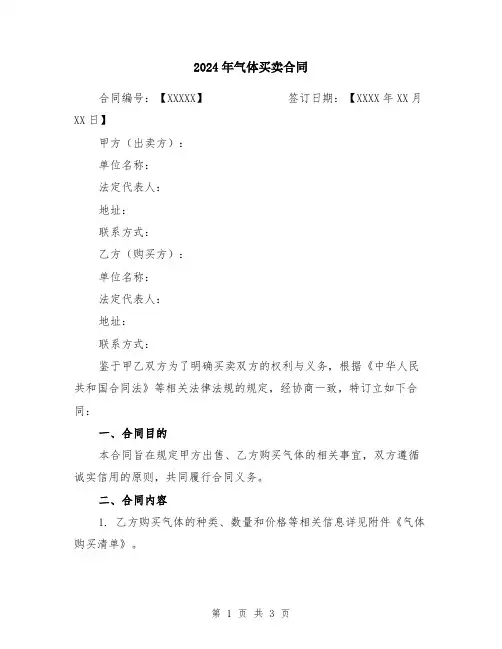 2024年气体买卖合同

合同编号：【XXXXX】　　　　　签订日期：【XXXX年XX月XX日】

甲方（出卖方）：

单位名称：

法定代表人：

地址：

联系方式：

乙方（购买方）：

单位名称：

法定代表人：

地址：

联系方式：

鉴于甲乙双方为了明确买卖双方的权利与义务，根据《中华人民共和国合同法》等相关法律法规的规定，经协商一致，特订立如下合同：

一、合同目的

本合同旨在规定甲方出售、乙方购买气体的相关事宜，双方遵循诚实信用的原则，共同履行合同义务。

二、合同内容

1. 乙方购买气体的种类、数量和价格等相关信息详见附件《气体购买清单》。

第 1 页 共 3 页